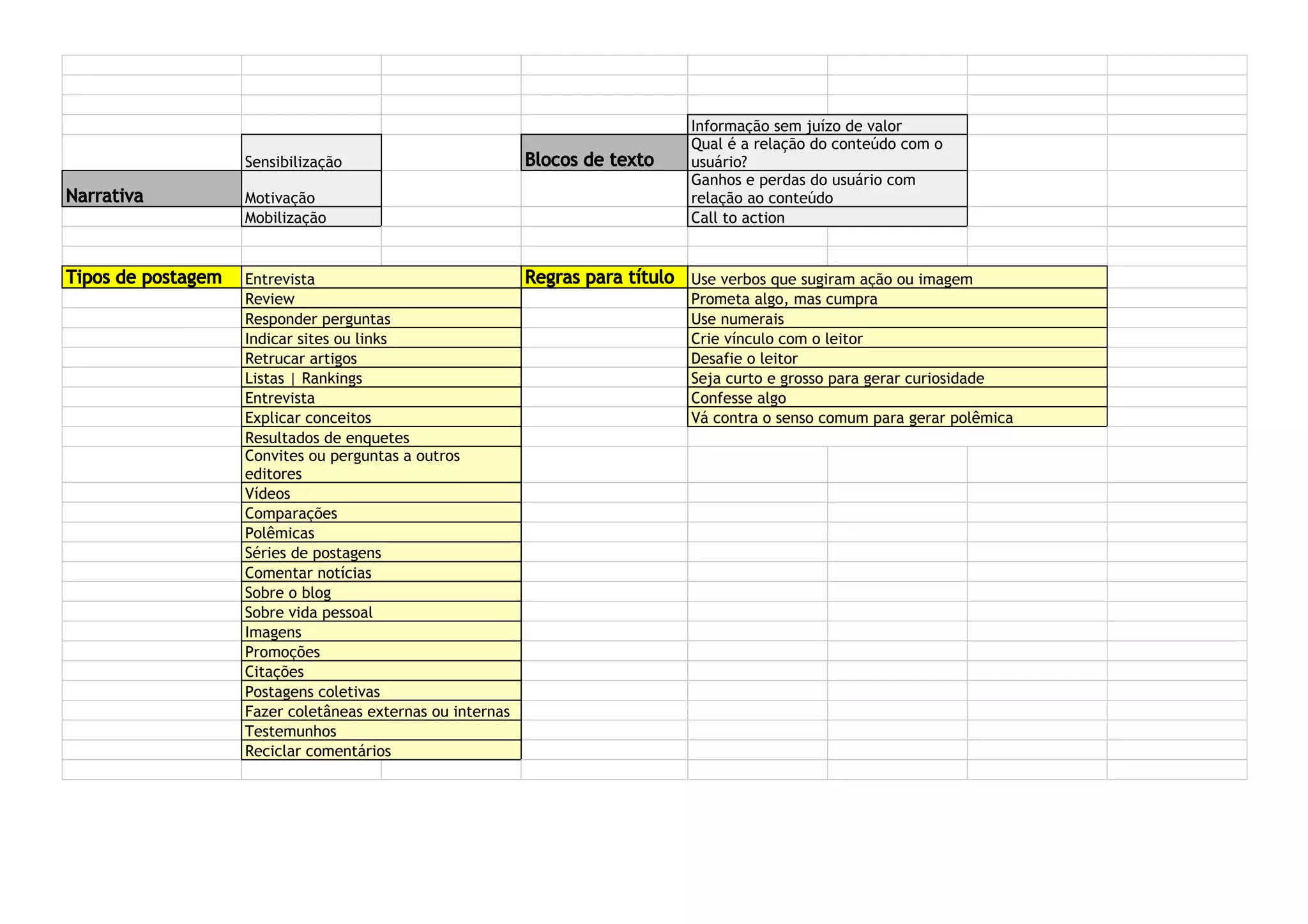 | Narrativa | Sensibilização |
|---|---|
| | Motivação |
| | Mobilização |

| Blocos de texto | Informação sem juízo de valor |
|---|---|
| | Qual é a relação do conteúdo com o usuário? |
| | Ganhos e perdas do usuário com relação ao conteúdo |
| | Call to action |

| Tipos de postagem | Entrevista |
|---|---|
| | Review |
| | Responder perguntas |
| | Indicar sites ou links |
| | Retrucar artigos |
| | Listas \| Rankings |
| | Entrevista |
| | Explicar conceitos |
| | Resultados de enquetes |
| | Convites ou perguntas a outros editores |
| | Vídeos |
| | Comparações |
| | Polêmicas |
| | Séries de postagens |
| | Comentar notícias |
| | Sobre o blog |
| | Sobre vida pessoal |
| | Imagens |
| | Promoções |
| | Citações |
| | Postagens coletivas |
| | Fazer coletâneas externas ou internas |
| | Testemunhos |
| | Reciclar comentários |

| Regras para título | Use verbos que sugiram ação ou imagem |
|---|---|
| | Prometa algo, mas cumpra |
| | Use numerais |
| | Crie vínculo com o leitor |
| | Desafie o leitor |
| | Seja curto e grosso para gerar curiosidade |
| | Confesse algo |
| | Vá contra o senso comum para gerar polêmica |